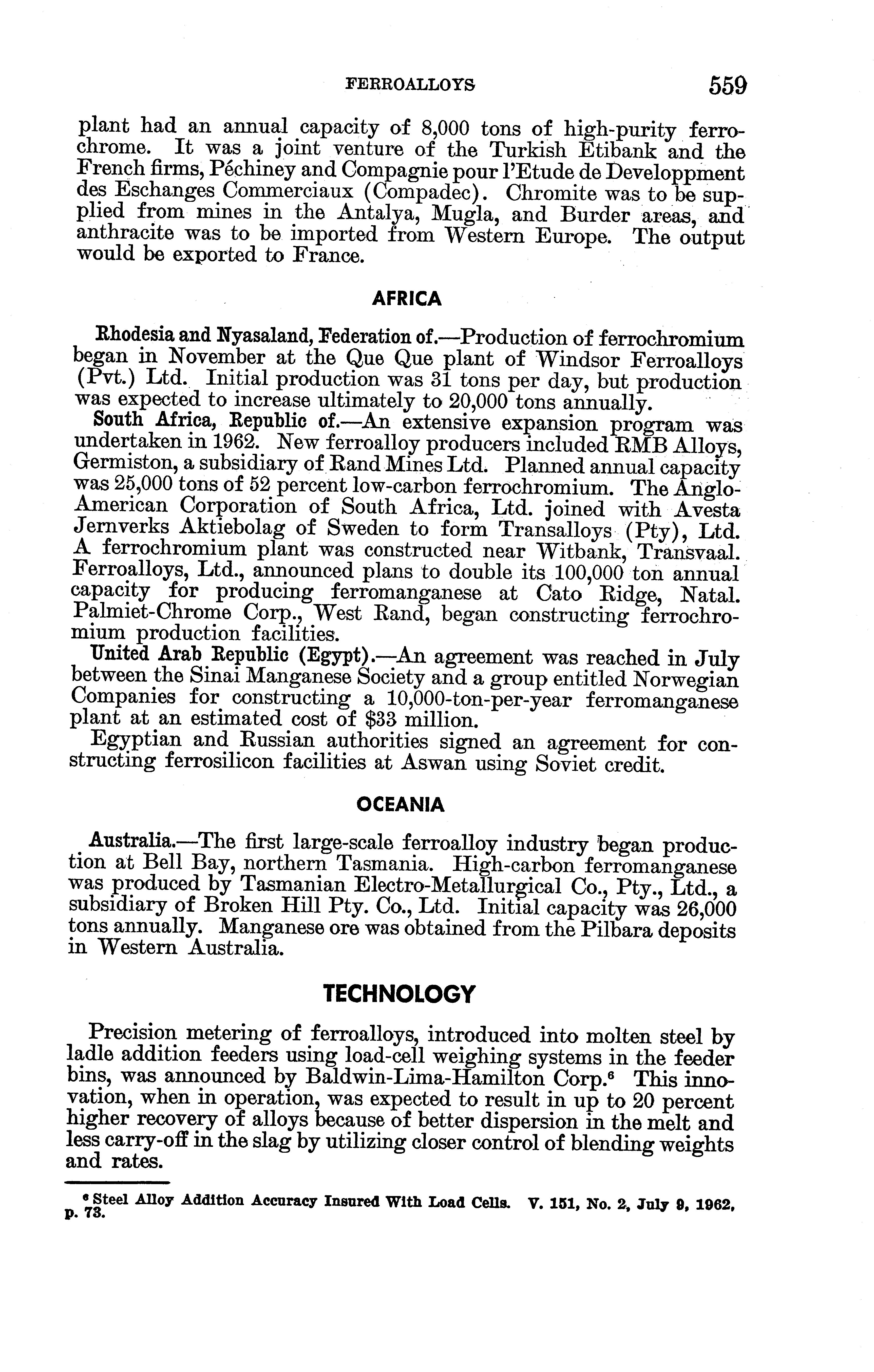 FERROALLOYS 559

plant had an annual capacity of 8,000 tons of high-purity ferrochrome. It was a joint venture of the Turkish Etibank and the French firms, Péchiney and Compagnie pour l'Etude de Developpment des Eschanges Commerciaux (Compadec). Chromite was to be supplied from mines in the Antalya, Mugla, and Burder areas, and anthracite was to be imported from Western Europe. The output would be exported to France.

AFRICA

Rhodesia and Nyasaland, Federation of.—Production of ferrochromium began in November at the Que Que plant of Windsor Ferroalloys (Pvt.) Ltd. Initial production was 31 tons per day, but production was expected to increase ultimately to 20,000 tons annually.

South Africa, Republic of.—An extensive expansion program was undertaken in 1962. New ferroalloy producers included RMB Alloys, Germiston, a subsidiary of Rand Mines Ltd. Planned annual capacity was 25,000 tons of 52 percent low-carbon ferrochromium. The Anglo-American Corporation of South Africa, Ltd. joined with Avesta Jernverks Aktiebolag of Sweden to form Transalloys (Pty), Ltd. A ferrochromium plant was constructed near Witbank, Transvaal. Ferroalloys, Ltd., announced plans to double its 100,000 ton annual capacity for producing ferromanganese at Cato Ridge, Natal. Palmiet-Chrome Corp., West Rand, began constructing ferrochromium production facilities.

United Arab Republic (Egypt).—An agreement was reached in July between the Sinai Manganese Society and a group entitled Norwegian Companies for constructing a 10,000-ton-per-year ferromanganese plant at an estimated cost of $33 million.

Egyptian and Russian authorities signed an agreement for constructing ferrosilicon facilities at Aswan using Soviet credit.

OCEANIA

Australia.—The first large-scale ferroalloy industry began production at Bell Bay, northern Tasmania. High-carbon ferromanganese was produced by Tasmanian Electro-Metallurgical Co., Pty., Ltd., a subsidiary of Broken Hill Pty. Co., Ltd. Initial capacity was 26,000 tons annually. Manganese ore was obtained from the Pilbara deposits in Western Australia.

TECHNOLOGY

Precision metering of ferroalloys, introduced into molten steel by ladle addition feeders using load-cell weighing systems in the feeder bins, was announced by Baldwin-Lima-Hamilton Corp.$^6$ This innovation, when in operation, was expected to result in up to 20 percent higher recovery of alloys because of better dispersion in the melt and less carry-off in the slag by utilizing closer control of blending weights and rates.

$^6$ Steel Alloy Addition Accuracy Insured With Load Cells. V. 151, No. 2, July 9, 1962, p. 73.